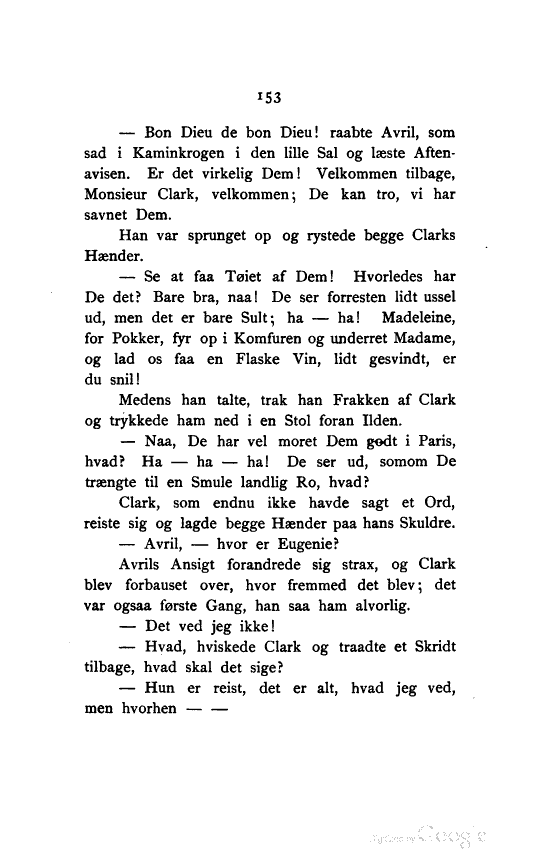 153

— Bon Dieu de bon Dieu! raabte Avril, som sad i Kaminkrogen i den lille Sal og læste Aftenavisen. Er det virkelig Dem! Velkommen tilbage, Monsieur Clark, velkommen; De kan tro, vi har savnet Dem.

Han var sprunget op og rystede begge Clarks Hænder.

— Se at faa Tøiet af Dem! Hvorledes har De det? Bare bra, naa! De ser forresten lidt ussel ud, men det er bare Sult; ha — ha! Madeleine, for Pokker, fyr op i Komfuren og underret Madame, og lad os faa en Flaske Vin, lidt gesvindt, er du snil!

Medens han talte, trak han Frakken af Clark og trykkede ham ned i en Stol foran Ilden.

— Naa, De har vel moret Dem godt i Paris, hvad? Ha — ha — ha! De ser ud, somom De trængte til en Smule landlig Ro, hvad?

Clark, som endnu ikke havde sagt et Ord, reiste sig og lagde begge Hænder paa hans Skuldre.

— Avril, — hvor er Eugenie?

Avrils Ansigt forandrede sig strax, og Clark blev forbauset over, hvor fremmed det blev; det var ogsaa første Gang, han saa ham alvorlig.

— Det ved jeg ikke!

— Hvad, hviskede Clark og traadte et Skridt tilbage, hvad skal det sige?

— Hun er reist, det er alt, hvad jeg ved, men hvorhen — —

Digitized by Google